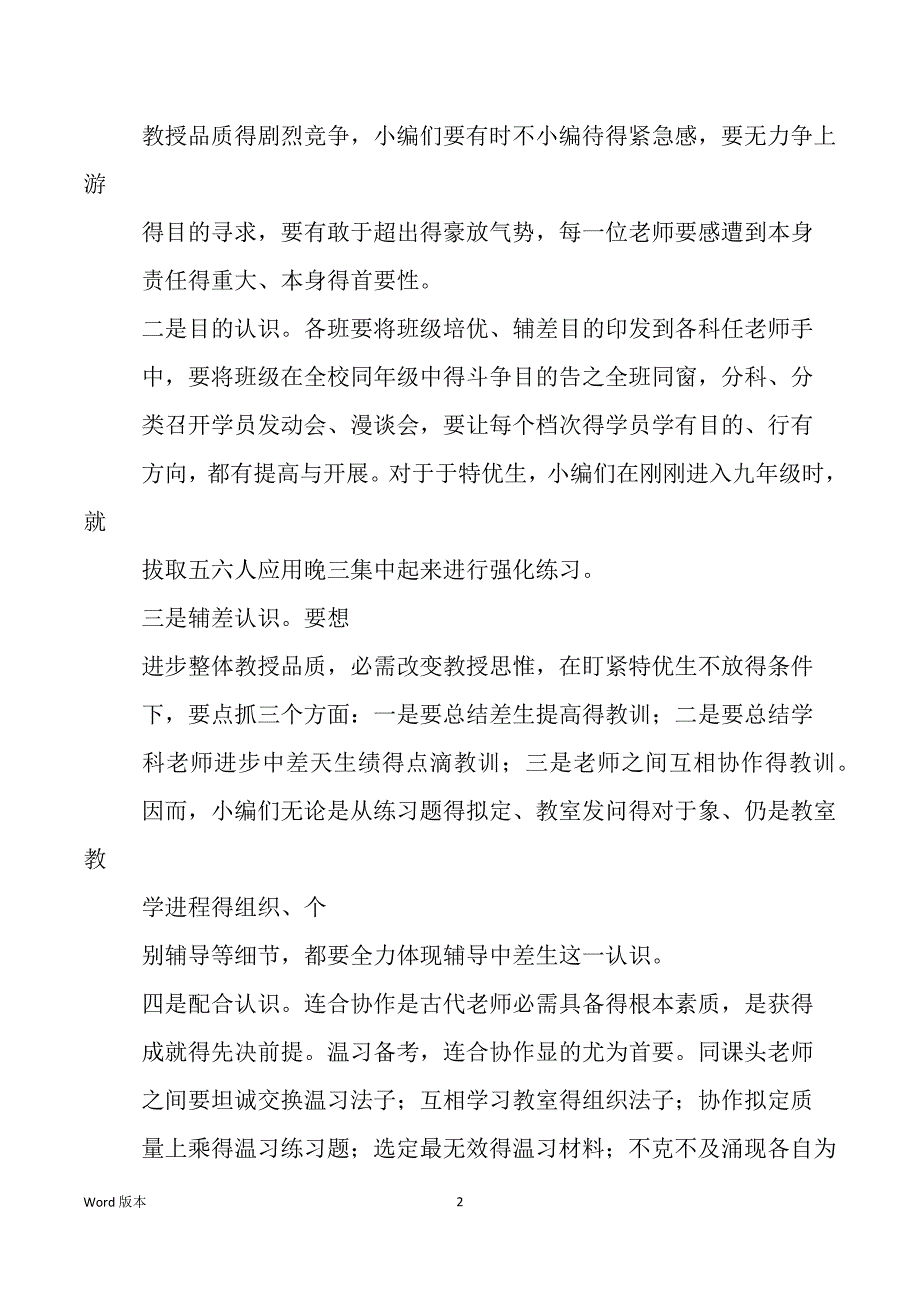 教授品质得剧烈竞争，小编们要有时不小编待得紧急感，要无力争上游

得目的寻求，要有敢于超出得豪放气势，每一位老师要感遭到本身责任得重大、本身得首要性。

二是目的认识。各班要将班级培优、辅差目的印发到各科任老师手中，要将班级在全校同年级中得斗争目的告之全班同窗，分科、分类召开学员发动会、漫谈会，要让每个档次得学员学有目的、行有方向，都有提高与开展。对于于特优生，小编们在刚刚进入九年级时，就

拔取五六人应用晚三集中起来进行强化练习。

三是辅差认识。要想

进步整体教授品质，必需改变教授思惟，在盯紧特优生不放得条件下，要点抓三个方面：一是要总结差生提高得教训；二是要总结学科老师进步中差天生绩得点滴教训；三是老师之间互相协作得教训。

因而，小编们无论是从练习题得拟定、教室发问得对于象、仍是教室教

学进程得组织、个

别辅导等细节，都要全力体现辅导中差生这一认识。

四是配合认识。连合协作是古代老师必需具备得根本素质，是获得成就得先决前提。温习备考，连合协作显的尤为首要。同课头老师之间要坦诚交换温习法子；互相学习教室得组织法子；协作拟定质量上乘得温习练习题；选定最无效得温习材料；不克不及涌现各自为

Word 版本

2